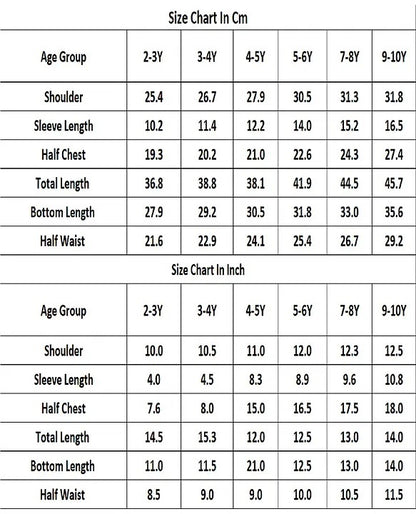 Size Chart In Cm

| Age Group | 2-3Y | 3-4Y | 4-5Y | 5-6Y | 7-8Y | 9-10Y |
|---|---|---|---|---|---|---|
| Shoulder | 25.4 | 26.7 | 27.9 | 30.5 | 31.3 | 31.8 |
| Sleeve Length | 10.2 | 11.4 | 12.2 | 14.0 | 15.2 | 16.5 |
| Half Chest | 19.3 | 20.2 | 21.0 | 22.6 | 24.3 | 27.4 |
| Total Length | 36.8 | 38.8 | 38.1 | 41.9 | 44.5 | 45.7 |
| Bottom Length | 27.9 | 29.2 | 30.5 | 31.8 | 33.0 | 35.6 |
| Half Waist | 21.6 | 22.9 | 24.1 | 25.4 | 26.7 | 29.2 |

Size Chart In Inch

| Age Group | 2-3Y | 3-4Y | 4-5Y | 5-6Y | 7-8Y | 9-10Y |
|---|---|---|---|---|---|---|
| Shoulder | 10.0 | 10.5 | 11.0 | 12.0 | 12.3 | 12.5 |
| Sleeve Length | 4.0 | 4.5 | 8.3 | 8.9 | 9.6 | 10.8 |
| Half Chest | 7.6 | 8.0 | 15.0 | 16.5 | 17.5 | 18.0 |
| Total Length | 14.5 | 15.3 | 12.0 | 12.5 | 13.0 | 14.0 |
| Bottom Length | 11.0 | 11.5 | 21.0 | 12.5 | 13.0 | 14.0 |
| Half Waist | 8.5 | 9.0 | 9.0 | 10.0 | 10.5 | 11.5 |